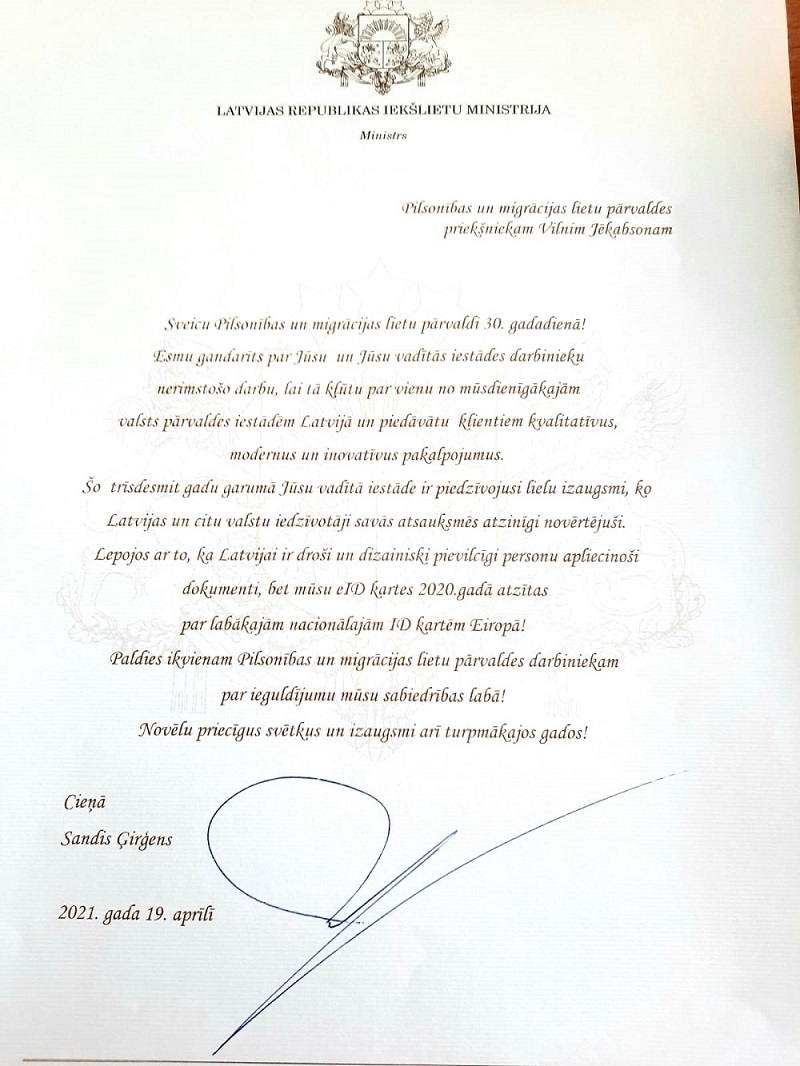 LATVIJAS REPUBLIKAS IEKŠLIETU MINISTRIJA
Ministrs

Pilsonības un migrācijas lietu pārvaldes priekšniekam Vilnim Jēkabsonam

Sveicu Pilsonības un migrācijas lietu pārvaldi 30. gadadienā!
Esmu gandarīts par Jūsu un Jūsu vadītās iestādes darbinieku nerimstošo darbu, lai tā kļūtu par vienu no mūsdienīgākajām valsts pārvaldes iestādēm Latvijā un piedāvātu klientiem kvalitatīvus, modernus un inovatīvus pakalpojumus.
Šo trīsdesmit gadu garumā Jūsu vadītā iestāde ir piedzīvojusi lielu izaugsmi, ko Latvijas un citu valstu iedzīvotāji savās atsauksmēs atzinīgi novērtējuši.
Lepojos ar to, ka Latvijai ir droši un dizainiski pievilcīgi personu apliecinoši dokumenti, bet mūsu eID kartes 2020.gadā atzītas par labākajām nacionālajām ID kartēm Eiropā!
Paldies ikvienam Pilsonības un migrācijas lietu pārvaldes darbiniekam par ieguldījumu mūsu sabiedrības labā!
Novēlu priecīgus svētkus un izaugsmi arī turpmākajos gados!

Cieņā
Sandis Ģirģens

2021. gada 19. aprīlī